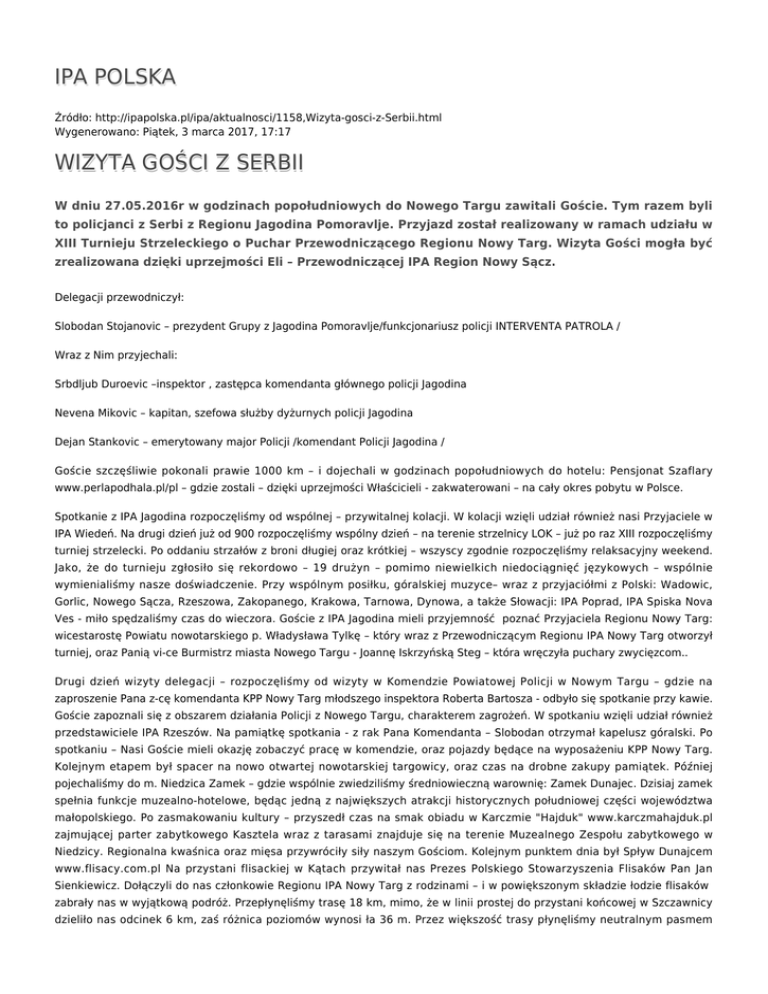 IPA POLSKA

Źródło: http://ipapolska.pl/ipa/aktualnosci/1158,Wizyta-gosci-z-Serbii.html
Wygenerowano: Piątek, 3 marca 2017, 17:17

WIZYTA GOŚCI Z SERBII

W dniu 27.05.2016r w godzinach popołudniowych do Nowego Targu zawitali Goście. Tym razem byli to policjanci z Serbi z Regionu Jagodina Pomoravlje. Przyjazd został realizowany w ramach udziału w XIII Turnieju Strzeleckiego o Puchar Przewodniczącego Regionu Nowy Targ. Wizyta Gości mogła być zrealizowana dzięki uprzejmości Eli – Przewodniczącej IPA Region Nowy Sącz.

Delegacji przewodniczył:

Slobodan Stojanovic – prezydent Grupy z Jagodina Pomoravlje/funkcjonariusz policji INTERVENTA PATROLA /

Wraz z Nim przyjechali:

Srbdljub Duroevic –inspektor , zastępca komendanta głównego policji Jagodina

Nevena Mikovic – kapitan, szefowa służby dyżurnych policji Jagodina

Dejan Stankovic – emerytowany major Policji /komendant Policji Jagodina /

Goście szczęśliwie pokonali prawie 1000 km – i dojechali w godzinach popołudniowych do hotelu: Pensjonat Szaflary www.perlapodhala.pl/pl – gdzie zostali – dzięki uprzejmości Właścicieli - zakwaterowani – na cały okres pobytu w Polsce.

Spotkanie z IPA Jagodina rozpoczęliśmy od wspólnej – przywitalnej kolacji. W kolacji wzięli udział również nasi Przyjaciele w IPA Wiedeń. Na drugi dzień już od 900 rozpoczęliśmy wspólny dzień – na terenie strzelnicy LOK – już po raz XIII rozpoczęliśmy turniej strzelecki. Po oddaniu strzałów z broni długiej oraz krótkiej – wszyscy zgodnie rozpoczęliśmy relaksacyjny weekend. Jako, że do turnieju zgłosiło się rekordowo – 19 drużyn – pomimo niewielkich niedociągnięć językowych – wspólnie wymienialiśmy nasze doświadczenie. Przy wspólnym posiłku, góralskiej muzyce– wraz z przyjaciółmi z Polski: Wadowic, Gorlic, Nowego Sącza, Rzeszowa, Zakopanego, Krakowa, Tarnowa, Dynowa, a także Słowacji: IPA Poprad, IPA Spiska Nova Ves - miło spędzaliśmy czas do wieczora. Goście z IPA Jagodina mieli przyjemność poznać Przyjaciela Regionu Nowy Targ: wicestarostę Powiatu nowotarskiego p. Władysława Tylkę – który wraz z Przewodniczącym Regionu IPA Nowy Targ otworzył turniej, oraz Panią vi-ce Burmistrz miasta Nowego Targu - Joannę Iskrzyńską Steg – która wręczyła puchary zwycięzcom..

Drugi dzień wizyty delegacji – rozpoczęliśmy od wizyty w Komendzie Powiatowej Policji w Nowym Targu – gdzie na zaproszenie Pana z-cę komendanta KPP Nowy Targ młodszego inspektora Roberta Bartosza - odbyło się spotkanie przy kawie. Goście zapoznali się z obszarem działania Policji z Nowego Targu, charakterem zagrożeń. W spotkaniu wzięli udział również przedstawiciele IPA Rzeszów. Na pamiątkę spotkania - z rak Pana Komendanta – Slobodan otrzymał kapelusz góralski. Po spotkaniu – Nasi Goście mieli okazję zobaczyć pracę w komendzie, oraz pojazdy będące na wyposażeniu KPP Nowy Targ. Kolejnym etapem był spacer na nowo otwartej nowotarskiej targowicy, oraz czas na drobne zakupy pamiątek. Później pojechaliśmy do m. Niedzica Zamek – gdzie wspólnie zwiedziliśmy średniowieczną warownię: Zamek Dunajec. Dzisiaj zamek spełnia funkcje muzealno-hotelowe, będąc jedną z największych atrakcji historycznych południowej części województwa małopolskiego. Po zasmakowaniu kultury – przyszedł czas na smak obiadu w Karczmie "Hajduk" www.karczmahajduk.pl zajmującej parter zabytkowego Kasztela wraz z tarasami znajduje się na terenie Muzealnego Zespołu zabytkowego w Niedzicy. Regionalna kwaśnica oraz mięsa przywróciły siły naszym Gościom. Kolejnym punktem dnia był Spływ Dunajcem www.flisacy.com.pl Na przystani flisackiej w Kątach przywitał nas Prezes Polskiego Stowarzyszenia Flisaków Pan Jan Sienkiewicz. Dołączyli do nas członkowie Regionu IPA Nowy Targ z rodzinami – i w powiększonym składzie łodzie flisaków zabrały nas w wyjątkową podróż. Przepłynęliśmy trasę 18 km, mimo, że w linii prostej do przystani końcowej w Szczawnicy dzieliło nas odcinek 6 km, zaś różnica poziomów wynosi ła 36 m. Przez większość trasy płynęliśmy neutralnym pasmem